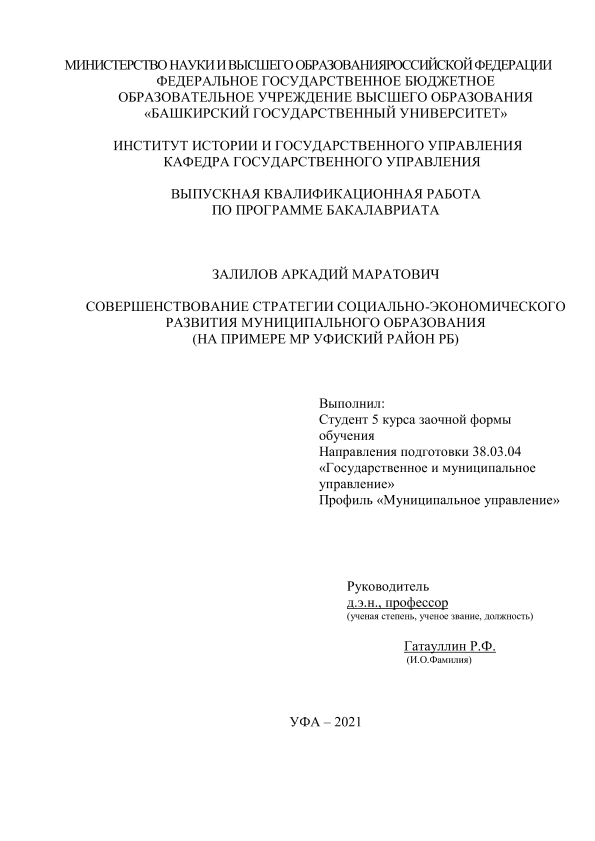 МИНИСТЕРСТВО НАУКИ И ВЫСШЕГО ОБРАЗОВАНИЯРОССИЙСКОЙ ФЕДЕРАЦИИ
ФЕДЕРАЛЬНОЕ ГОСУДАРСТВЕННОЕ БЮДЖЕТНОЕ
ОБРАЗОВАТЕЛЬНОЕ УЧРЕЖДЕНИЕ ВЫСШЕГО ОБРАЗОВАНИЯ
«БАШКИРСКИЙ ГОСУДАРСТВЕННЫЙ УНИВЕРСИТЕТ»

ИНСТИТУТ ИСТОРИИ И ГОСУДАРСТВЕННОГО УПРАВЛЕНИЯ
КАФЕДРА ГОСУДАРСТВЕННОГО УПРАВЛЕНИЯ

ВЫПУСКНАЯ КВАЛИФИКАЦИОННАЯ РАБОТА
ПО ПРОГРАММЕ БАКАЛАВРИАТА

ЗАЛИЛОВ АРКАДИЙ МАРАТОВИЧ

СОВЕРШЕНСТВОВАНИЕ СТРАТЕГИИ СОЦИАЛЬНО-ЭКОНОМИЧЕСКОГО
РАЗВИТИЯ МУНИЦИПАЛЬНОГО ОБРАЗОВАНИЯ
(НА ПРИМЕРЕ МР УФИСКИЙ РАЙОН РБ)

Выполнил:
Студент 5 курса заочной формы обучения
Направления подготовки 38.03.04 «Государственное и муниципальное управление»
Профиль «Муниципальное управление»

Руководитель
д.э.н., профессор
(ученая степень, ученое звание, должность)

Гатауллин Р.Ф.
(И.О.Фамилия)

УФА – 2021